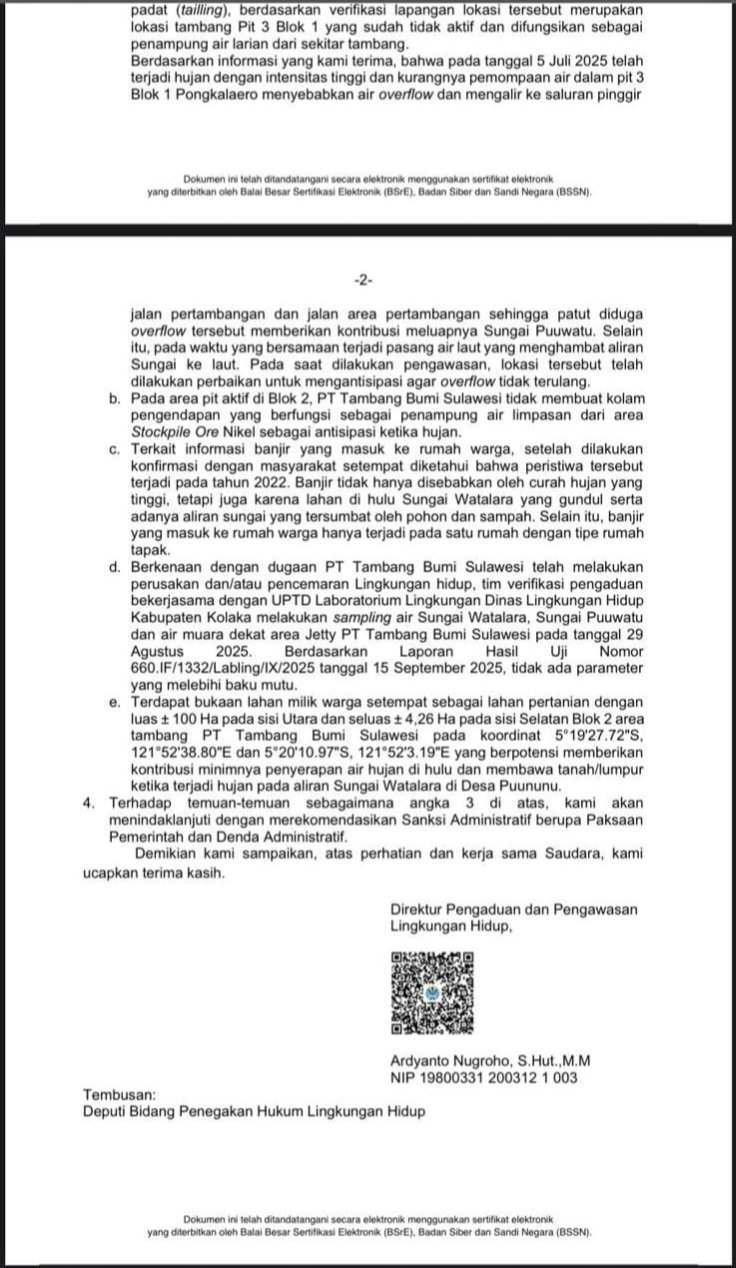 padat (tailling), berdasarkan verifikasi lapangan lokasi tersebut merupakan lokasi tambang Pit 3 Blok 1 yang sudah tidak aktif dan difungsikan sebagai penampung air larian dari sekitar tambang.
Berdasarkan informasi yang kami terima, bahwa pada tanggal 5 Juli 2025 telah terjadi hujan dengan intensitas tinggi dan kurangnya pemompaan air dalam pit 3 Blok 1 Pongkalaero menyebabkan air overflow dan mengalir ke saluran pinggir

Dokumen ini telah ditandatangani secara elektronik menggunakan sertifikat elektronik yang diterbitkan oleh Balai Besar Sertifikasi Elektronik (BSrE), Badan Siber dan Sandi Negara (BSSN).

-2-

jalan pertambangan dan jalan area pertambangan sehingga patut diduga overflow tersebut memberikan kontribusi meluapnya Sungai Puuwatu. Selain itu, pada waktu yang bersamaan terjadi pasang air laut yang menghambat aliran Sungai ke laut. Pada saat dilakukan pengawasan, lokasi tersebut telah dilakukan perbaikan untuk mengantisipasi agar overflow tidak terulang.
b. Pada area pit aktif di Blok 2, PT Tambang Bumi Sulawesi tidak membuat kolam pengendapan yang berfungsi sebagai penampung air limpasan dari area Stockpile Ore Nikel sebagai antisipasi ketika hujan.
c. Terkait informasi banjir yang masuk ke rumah warga, setelah dilakukan konfirmasi dengan masyarakat setempat diketahui bahwa peristiwa tersebut terjadi pada tahun 2022. Banjir tidak hanya disebabkan oleh curah hujan yang tinggi, tetapi juga karena lahan di hulu Sungai Watalara yang gundul serta adanya aliran sungai yang tersumbat oleh pohon dan sampah. Selain itu, banjir yang masuk ke rumah warga hanya terjadi pada satu rumah dengan tipe rumah tapak.
d. Berkenaan dengan dugaan PT Tambang Bumi Sulawesi telah melakukan perusakan dan/atau pencemaran Lingkungan hidup, tim verifikasi pengaduan bekerjasama dengan UPTD Laboratorium Lingkungan Dinas Lingkungan Hidup Kabupaten Kolaka melakukan sampling air Sungai Watalara, Sungai Puuwatu dan air muara dekat area Jetty PT Tambang Bumi Sulawesi pada tanggal 29 Agustus 2025. Berdasarkan Laporan Hasil Uji Nomor 660.IF/1332/Labling/IX/2025 tanggal 15 September 2025, tidak ada parameter yang melebihi baku mutu.
e. Terdapat bukaan lahan milik warga setempat sebagai lahan pertanian dengan luas ± 100 Ha pada sisi Utara dan seluas ± 4,26 Ha pada sisi Selatan Blok 2 area tambang PT Tambang Bumi Sulawesi pada koordinat 5°19'27.72"S, 121°52'38.80"E dan 5°20'10.97"S, 121°52'3.19"E yang berpotensi memberikan kontribusi minimnya penyerapan air hujan di hulu dan membawa tanah/lumpur ketika terjadi hujan pada aliran Sungai Watalara di Desa Puununu.
4. Terhadap temuan-temuan sebagaimana angka 3 di atas, kami akan menindaklanjuti dengan merekomendasikan Sanksi Administratif berupa Paksaan Pemerintah dan Denda Administratif.

Demikian kami sampaikan, atas perhatian dan kerja sama Saudara, kami ucapkan terima kasih.

Direktur Pengaduan dan Pengawasan Lingkungan Hidup,

Ardyanto Nugroho, S.Hut.,M.M
NIP 19800331 200312 1 003

Tembusan:
Deputi Bidang Penegakan Hukum Lingkungan Hidup

Dokumen ini telah ditandatangani secara elektronik menggunakan sertifikat elektronik yang diterbitkan oleh Balai Besar Sertifikasi Elektronik (BSrE), Badan Siber dan Sandi Negara (BSSN).